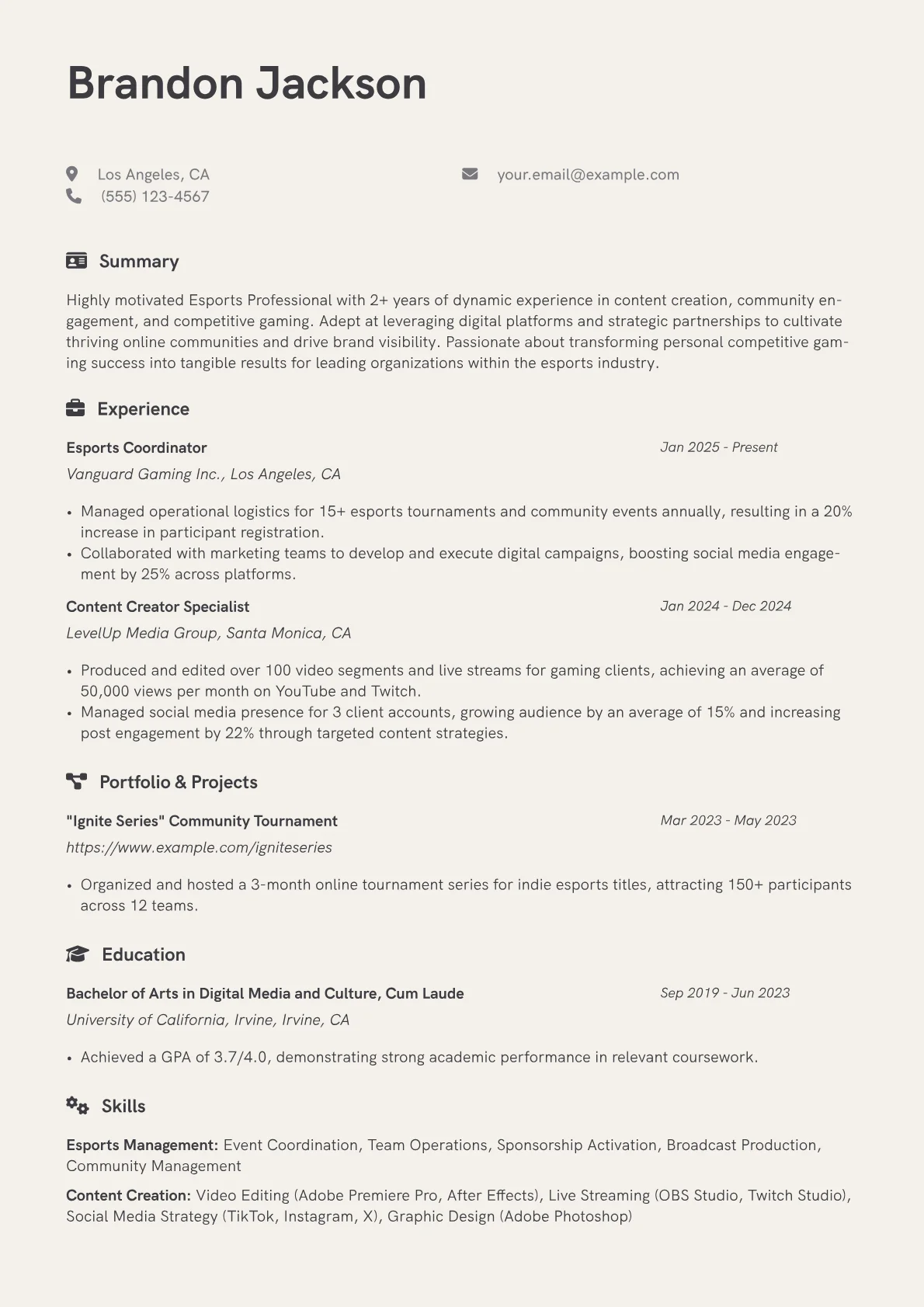 Brandon Jackson

Los Angeles, CA
(555) 123-4567

your.email@example.com

Summary

Highly motivated Esports Professional with 2+ years of dynamic experience in content creation, community engagement, and competitive gaming. Adept at leveraging digital platforms and strategic partnerships to cultivate thriving online communities and drive brand visibility. Passionate about transforming personal competitive gaming success into tangible results for leading organizations within the esports industry.

Experience

Esports Coordinator
Jan 2025 - Present
Vanguard Gaming Inc., Los Angeles, CA

• Managed operational logistics for 15+ esports tournaments and community events annually, resulting in a 20% increase in participant registration.
• Collaborated with marketing teams to develop and execute digital campaigns, boosting social media engagement by 25% across platforms.

Content Creator Specialist
Jan 2024 - Dec 2024
LevelUp Media Group, Santa Monica, CA

• Produced and edited over 100 video segments and live streams for gaming clients, achieving an average of 50,000 views per month on YouTube and Twitch.
• Managed social media presence for 3 client accounts, growing audience by an average of 15% and increasing post engagement by 22% through targeted content strategies.

Portfolio & Projects

"Ignite Series" Community Tournament
Mar 2023 - May 2023
https://www.example.com/igniteseries

• Organized and hosted a 3-month online tournament series for indie esports titles, attracting 150+ participants across 12 teams.

Education

Bachelor of Arts in Digital Media and Culture, Cum Laude
Sep 2019 - Jun 2023
University of California, Irvine, Irvine, CA

• Achieved a GPA of 3.7/4.0, demonstrating strong academic performance in relevant coursework.

Skills

Esports Management: Event Coordination, Team Operations, Sponsorship Activation, Broadcast Production, Community Management

Content Creation: Video Editing (Adobe Premiere Pro, After Effects), Live Streaming (OBS Studio, Twitch Studio), Social Media Strategy (TikTok, Instagram, X), Graphic Design (Adobe Photoshop)